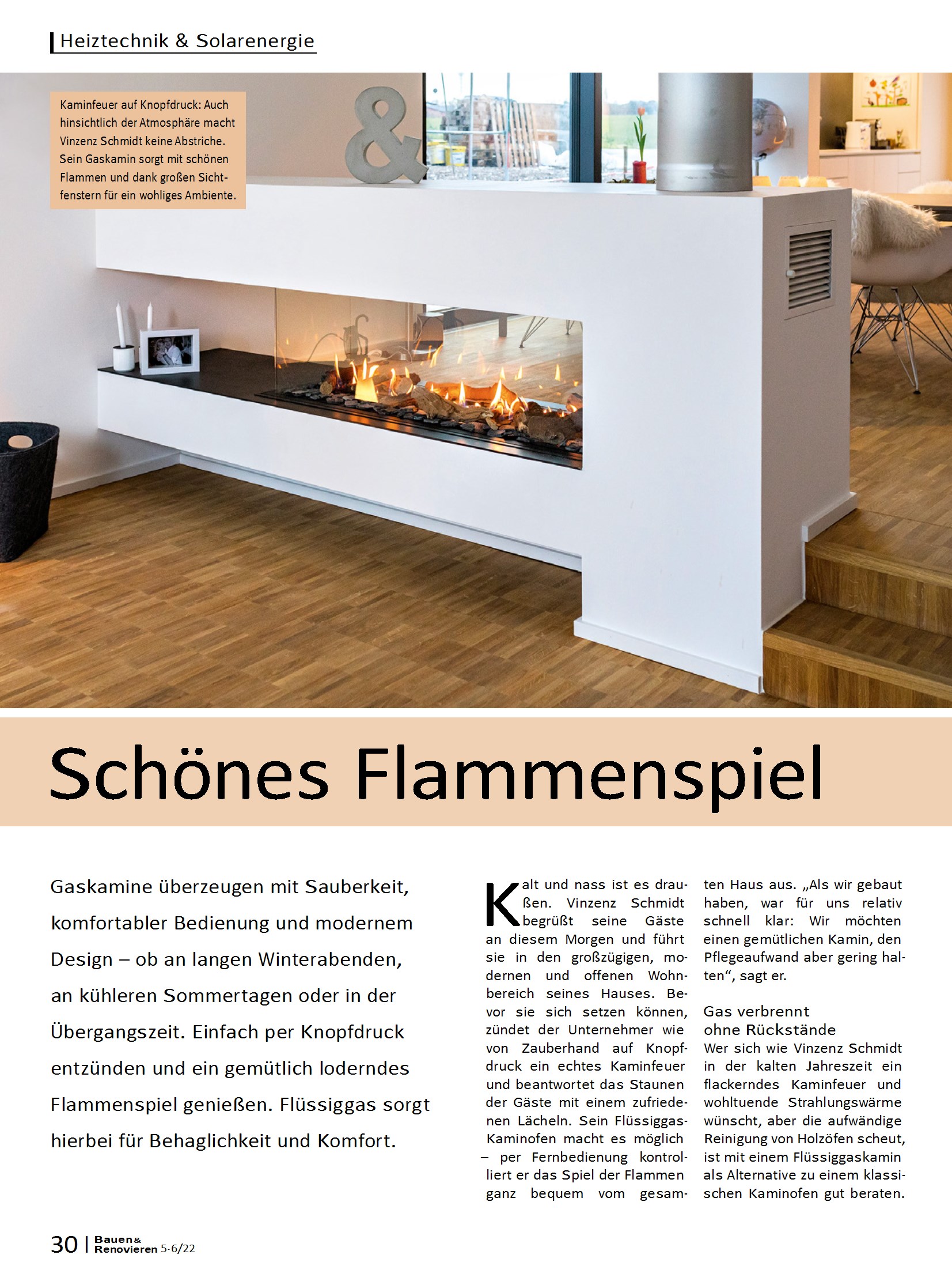 Heiztechnik & Solarenergie

Kaminfeuer auf Knopfdruck: Auch hinsichtlich der Atmosphäre macht Vinzenz Schmidt keine Abstriche. Sein Gaskamin sorgt mit schönen Flammen und dank großen Sichtfenstern für ein wohliges Ambiente.

Schönes Flammenspiel

Gaskamine überzeugen mit Sauberkeit, komfortabler Bedienung und modernem Design – ob an langen Winterabenden, an kühleren Sommertagen oder in der Übergangszeit. Einfach per Knopfdruck entzünden und ein gemütlich loderndes Flammenspiel genießen. Flüssiggas sorgt hierbei für Behaglichkeit und Komfort.

Kalt und nass ist es draußen. Vinzenz Schmidt begrüßt seine Gäste an diesem Morgen und führt sie in den großzügigen, modernen und offenen Wohnbereich seines Hauses. Bevor sie sich setzen können, zündet der Unternehmer wie von Zauberhand auf Knopfdruck ein echtes Kaminfeuer und beantwortet das Staunen der Gäste mit einem zufriedenen Lächeln. Sein Flüssiggas-Kaminofen macht es möglich – per Fernbedienung kontrolliert er das Spiel der Flammen ganz bequem vom gesamten Haus aus. „Als wir gebaut haben, war für uns relativ schnell klar: Wir möchten einen gemütlichen Kamin, den Pflegeaufwand aber gering halten“, sagt er.

Gas verbrennt ohne Rückstände
Wer sich wie Vinzenz Schmidt in der kalten Jahreszeit ein flackerndes Kaminfeuer und wohltuende Strahlungswärme wünscht, aber die aufwändige Reinigung von Holzöfen scheut, ist mit einem Flüssiggaskamin als Alternative zu einem klassischen Kaminofen gut beraten.

30 | Bauen & Renovieren 5-6/22